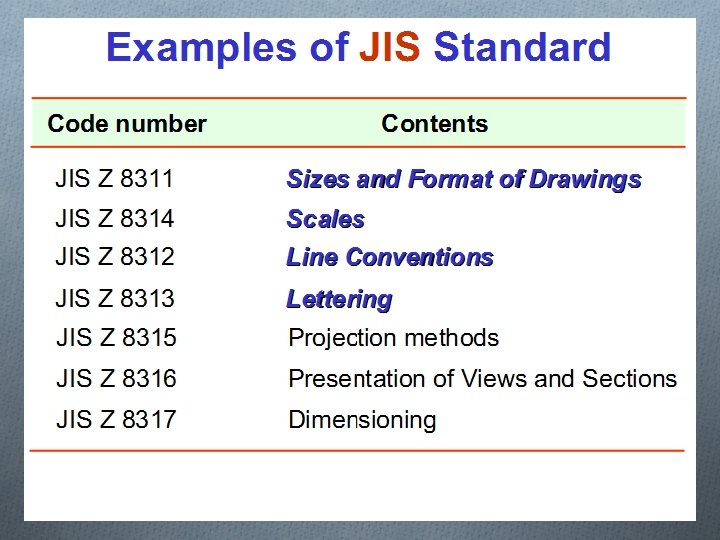 Examples of JIS Standard

| Code number | Contents |
|---|---|
| JIS Z 8311 | Sizes and Format of Drawings |
| JIS Z 8314 | Scales |
| JIS Z 8312 | Line Conventions |
| JIS Z 8313 | Lettering |
| JIS Z 8315 | Projection methods |
| JIS Z 8316 | Presentation of Views and Sections |
| JIS Z 8317 | Dimensioning |